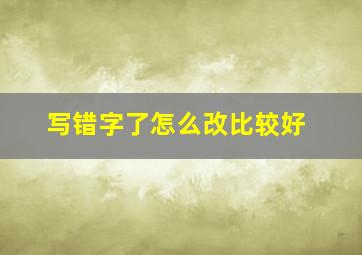 写错字了怎么改比较好